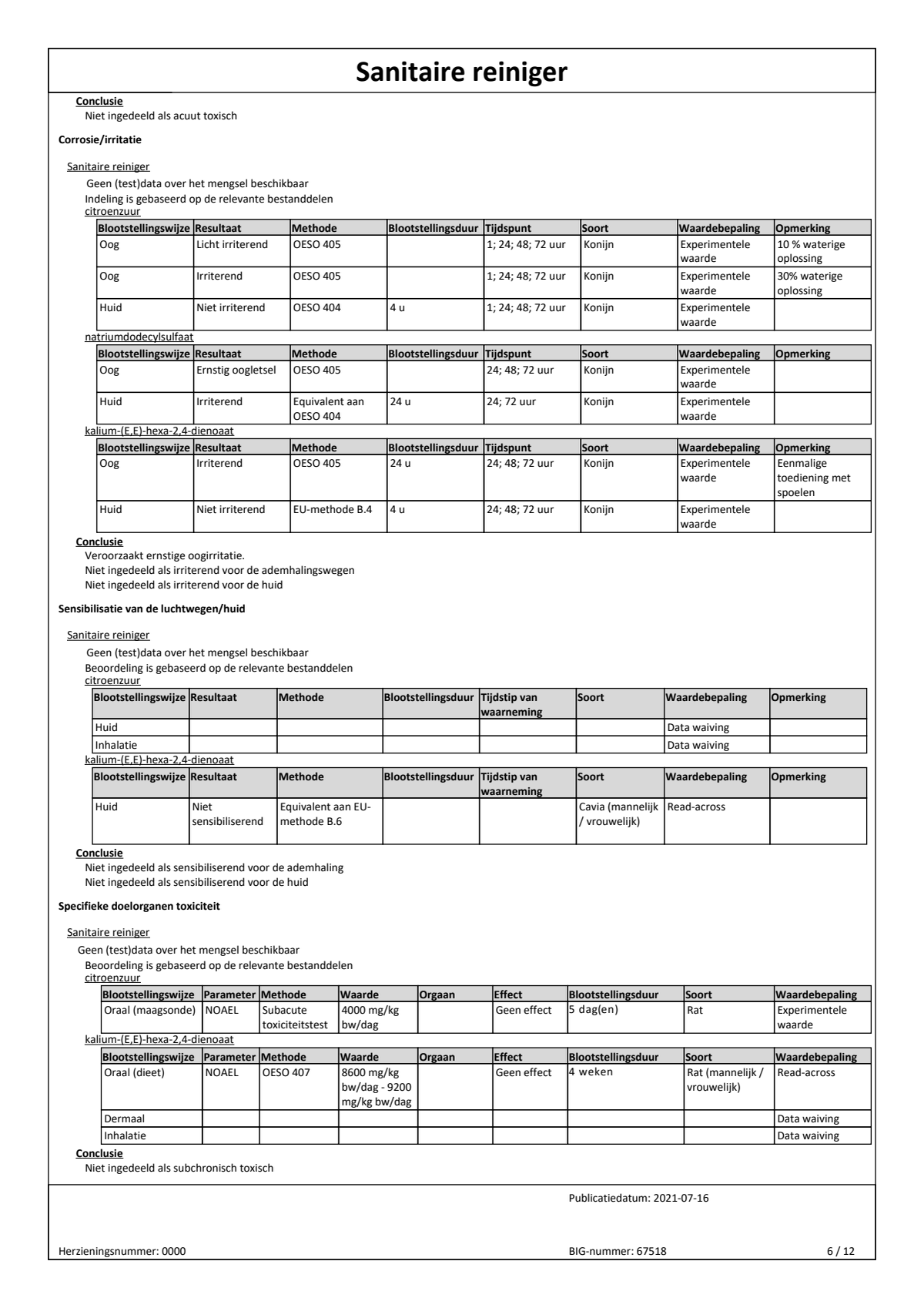 Sanitaire reiniger

Conclusie
Niet ingedeeld als acuut toxisch

Corrosie/irritatie

Sanitaire reiniger
Geen (test)data over het mengsel beschikbaar
Indeling is gebaseerd op de relevante bestanddelen
citroenzuur

| Blootstellingswijze | Resultaat | Methode | Blootstellingsduur | Tijdspunt | Soort | Waardebepaling | Opmerking |
|---|---|---|---|---|---|---|---|
| Oog | Licht irriterend | OESO 405 | | 1; 24; 48; 72 uur | Konijn | Experimentele waarde | 10 % waterige oplossing |
| Oog | Irriterend | OESO 405 | | 1; 24; 48; 72 uur | Konijn | Experimentele waarde | 30% waterige oplossing |
| Huid | Niet irriterend | OESO 404 | 4 u | 1; 24; 48; 72 uur | Konijn | Experimentele waarde | |

natriumdodecylsulfaat

| Blootstellingswijze | Resultaat | Methode | Blootstellingsduur | Tijdspunt | Soort | Waardebepaling | Opmerking |
|---|---|---|---|---|---|---|---|
| Oog | Ernstig oogletsel | OESO 405 | | 24; 48; 72 uur | Konijn | Experimentele waarde | |
| Huid | Irriterend | Equivalent aan OESO 404 | 24 u | 24; 72 uur | Konijn | Experimentele waarde | |

kalium-(E,E)-hexa-2,4-dienoaat

| Blootstellingswijze | Resultaat | Methode | Blootstellingsduur | Tijdspunt | Soort | Waardebepaling | Opmerking |
|---|---|---|---|---|---|---|---|
| Oog | Irriterend | OESO 405 | 24 u | 24; 48; 72 uur | Konijn | Experimentele waarde | Eenmalige toediening met spoelen |
| Huid | Niet irriterend | EU-methode B.4 | 4 u | 24; 48; 72 uur | Konijn | Experimentele waarde | |

Conclusie
Veroorzaakt ernstige oogirritatie.
Niet ingedeeld als irriterend voor de ademhalingswegen
Niet ingedeeld als irriterend voor de huid

Sensibilisatie van de luchtwegen/huid

Sanitaire reiniger
Geen (test)data over het mengsel beschikbaar
Beoordeling is gebaseerd op de relevante bestanddelen
citroenzuur

| Blootstellingswijze | Resultaat | Methode | Blootstellingsduur | Tijdstip van waarneming | Soort | Waardebepaling | Opmerking |
|---|---|---|---|---|---|---|---|
| Huid | | | | | | Data waiving | |
| Inhalatie | | | | | | Data waiving | |

kalium-(E,E)-hexa-2,4-dienoaat

| Blootstellingswijze | Resultaat | Methode | Blootstellingsduur | Tijdstip van waarneming | Soort | Waardebepaling | Opmerking |
|---|---|---|---|---|---|---|---|
| Huid | Niet sensibiliserend | Equivalent aan EU-methode B.6 | | | Cavia (mannelijk / vrouwelijk) | Read-across | |

Conclusie
Niet ingedeeld als sensibiliserend voor de ademhaling
Niet ingedeeld als sensibiliserend voor de huid

Specifieke doelorganen toxiciteit

Sanitaire reiniger
Geen (test)data over het mengsel beschikbaar
Beoordeling is gebaseerd op de relevante bestanddelen
citroenzuur

| Blootstellingswijze | Parameter | Methode | Waarde | Orgaan | Effect | Blootstellingsduur | Soort | Waardebepaling |
|---|---|---|---|---|---|---|---|---|
| Oraal (maagsonde) | NOAEL | Subacute toxiciteitstest | 4000 mg/kg bw/dag | | Geen effect | 5 dag(en) | Rat | Experimentele waarde |

kalium-(E,E)-hexa-2,4-dienoaat

| Blootstellingswijze | Parameter | Methode | Waarde | Orgaan | Effect | Blootstellingsduur | Soort | Waardebepaling |
|---|---|---|---|---|---|---|---|---|
| Oraal (dieet) | NOAEL | OESO 407 | 8600 mg/kg bw/dag - 9200 mg/kg bw/dag | | Geen effect | 4 weken | Rat (mannelijk / vrouwelijk) | Read-across |
| Dermaal | | | | | | | | Data waiving |
| Inhalatie | | | | | | | | Data waiving |

Conclusie
Niet ingedeeld als subchronisch toxisch

Publicatiedatum: 2021-07-16

Herzieningsnummer: 0000 BIG-nummer: 67518 6 / 12